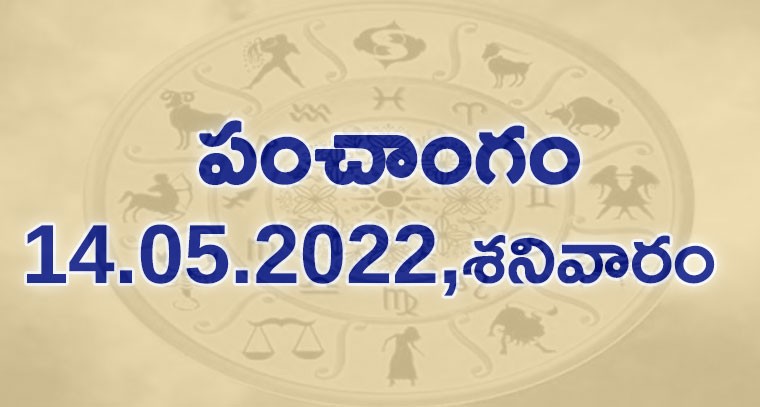 పంచాంగం
14.05.2022,శనివారం